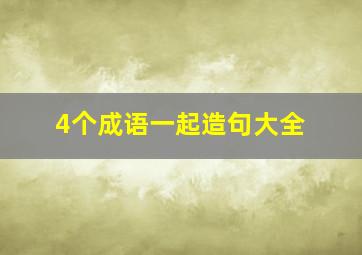 4个成语一起造句大全